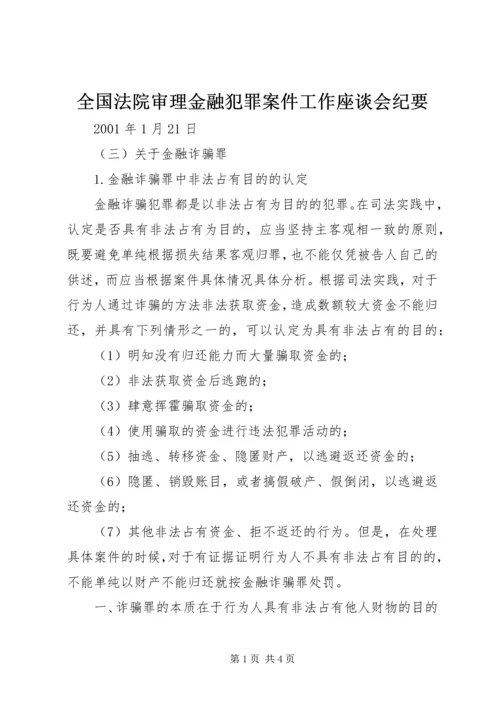 全国法院审理金融犯罪案件工作座谈会纪要

2001 年 1 月 21 日

（三）关于金融诈骗罪

1. 金融诈骗罪中非法占有目的的认定

金融诈骗犯罪都是以非法占有为目的的犯罪。在司法实践中，认定是否具有非法占有为目的，应当坚持主客观相一致的原则，既要避免单纯根据损失结果客观归罪，也不能仅凭被告人自己的供述，而应当根据案件具体情况具体分析。根据司法实践，对于行为人通过诈骗的方法非法获取资金，造成数额较大资金不能归还，并具有下列情形之一的，可以认定为具有非法占有的目的：

（1）明知没有归还能力而大量骗取资金的；

（2）非法获取资金后逃跑的；

（3）肆意挥霍骗取资金的；

（4）使用骗取的资金进行违法犯罪活动的；

（5）抽逃、转移资金、隐匿财产，以逃避返还资金的；

（6）隐匿、销毁账目，或者搞假破产、假倒闭，以逃避返还资金的；

（7）其他非法占有资金、拒不返还的行为。但是，在处理具体案件的时候，对于有证据证明行为人不具有非法占有目的的，不能单纯以财产不能归还就按金融诈骗罪处罚。

一、诈骗罪的本质在于行为人具有非法占有他人财物的目的

第 1 页 共 4 页